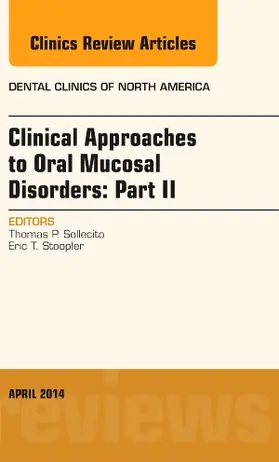 Clinics Review Articles

DENTAL CLINICS OF NORTH AMERICA

Clinical Approaches to Oral Mucosal Disorders: Part II

EDITORS
Thomas P. Sollecito
Eric T. Stoopler

APRIL 2014

reviews